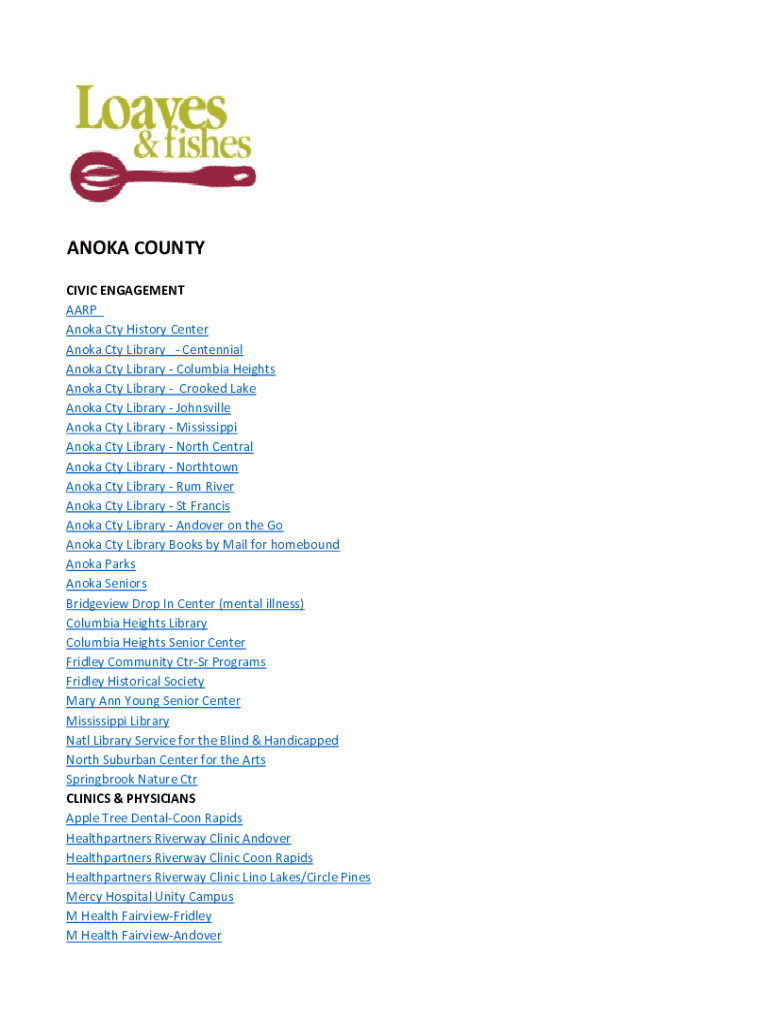 Loaves & fishes

ANOKA COUNTY

CIVIC ENGAGEMENT
AARP
Anoka Cty History Center
Anoka Cty Library - Centennial
Anoka Cty Library - Columbia Heights
Anoka Cty Library - Crooked Lake
Anoka Cty Library - Johnsville
Anoka Cty Library - Mississippi
Anoka Cty Library - North Central
Anoka Cty Library - Northtown
Anoka Cty Library - Rum River
Anoka Cty Library - St Francis
Anoka Cty Library - Andover on the Go
Anoka Cty Library Books by Mail for homebound
Anoka Parks
Anoka Seniors
Bridgeview Drop In Center (mental illness)
Columbia Heights Library
Columbia Heights Senior Center
Fridley Community Ctr-Sr Programs
Fridley Historical Society
Mary Ann Young Senior Center
Mississippi Library
Natl Library Service for the Blind & Handicapped
North Suburban Center for the Arts
Springbrook Nature Ctr
CLINICS & PHYSICIANS
Apple Tree Dental-Coon Rapids
Healthpartners Riverway Clinic Andover
Healthpartners Riverway Clinic Coon Rapids
Healthpartners Riverway Clinic Lino Lakes/Circle Pines
Mercy Hospital Unity Campus
M Health Fairview-Fridley
M Health Fairview-Andover